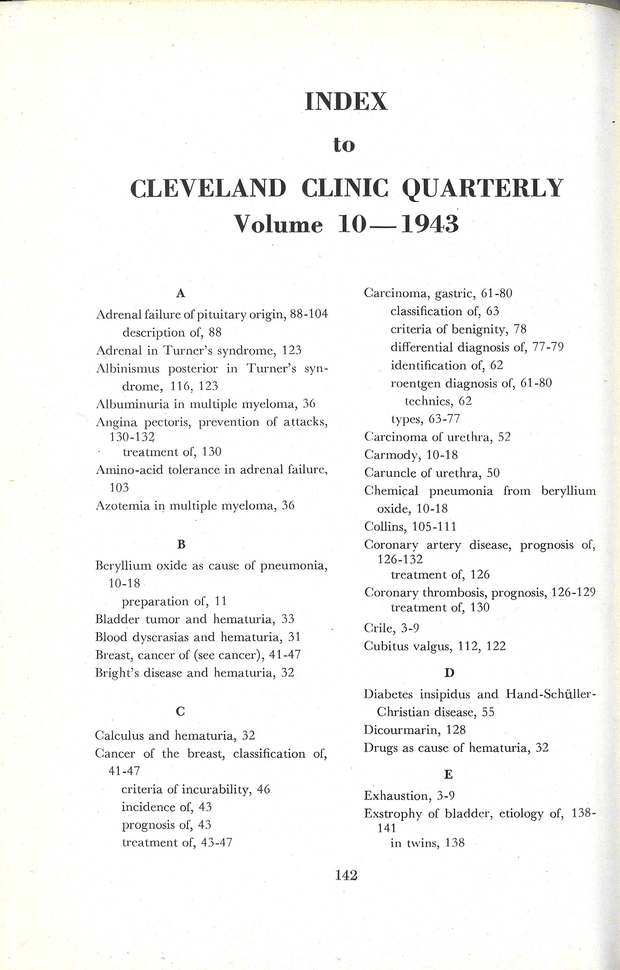 INDEX

to

CLEVELAND CLINIC QUARTERLY

Volume 10—1943

A

Adrenal failure of pituitary origin, 88-104
description of, 88
Adrenal in Turner's syndrome, 123
Albinismus posterior in Turner's syndrome, 116, 123
Albuminuria in multiple myeloma, 36
Angina pectoris, prevention of attacks, 130-132
treatment of, 130
Amino-acid tolerance in adrenal failure, 103
Azotemia in multiple myeloma, 36

B

Beryllium oxide as cause of pneumonia, 10-18
preparation of, 11
Bladder tumor and hematuria, 33
Blood dyscrasias and hematuria, 31
Breast, cancer of (see cancer), 41-47
Bright's disease and hematuria, 32

C

Calculus and hematuria, 32
Cancer of the breast, classification of, 41-47
criteria of incurability, 46
incidence of, 43
prognosis of, 43
treatment of, 43-47

Carcinoma, gastric, 61-80
classification of, 63
criteria of benignity, 78
differential diagnosis of, 77-79
identification of, 62
roentgen diagnosis of, 61-80
technics, 62
types, 63-77
Carcinoma of urethra, 52
Carmody, 10-18
Caruncle of urethra, 50
Chemical pneumonia from beryllium oxide, 10-18
Collins, 105-111
Coronary artery disease, prognosis of, 126-132
treatment of, 126
Coronary thrombosis, prognosis, 126-129
treatment of, 130
Crile, 3-9
Cubitus valgus, 112, 122

D

Diabetes insipidus and Hand-Schüller-Christian disease, 55
Dicourmarin, 128
Drugs as cause of hematuria, 32

E

Exhaustion, 3-9
Exstrophy of bladder, etiology of, 138-141
in twins, 138

142